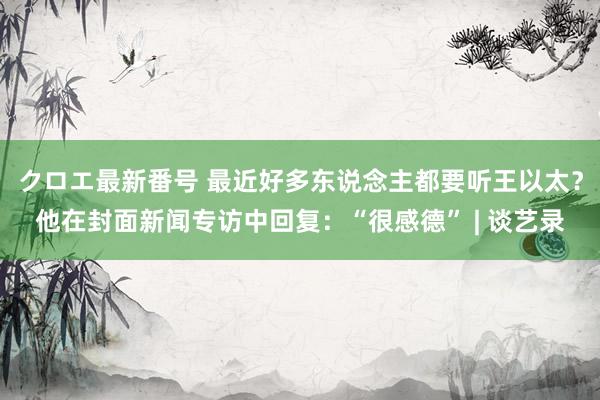 クロエ最新番号 最近好多东说念主都要听王以太？他在封面新闻专访中回复：“很感德” | 谈艺录